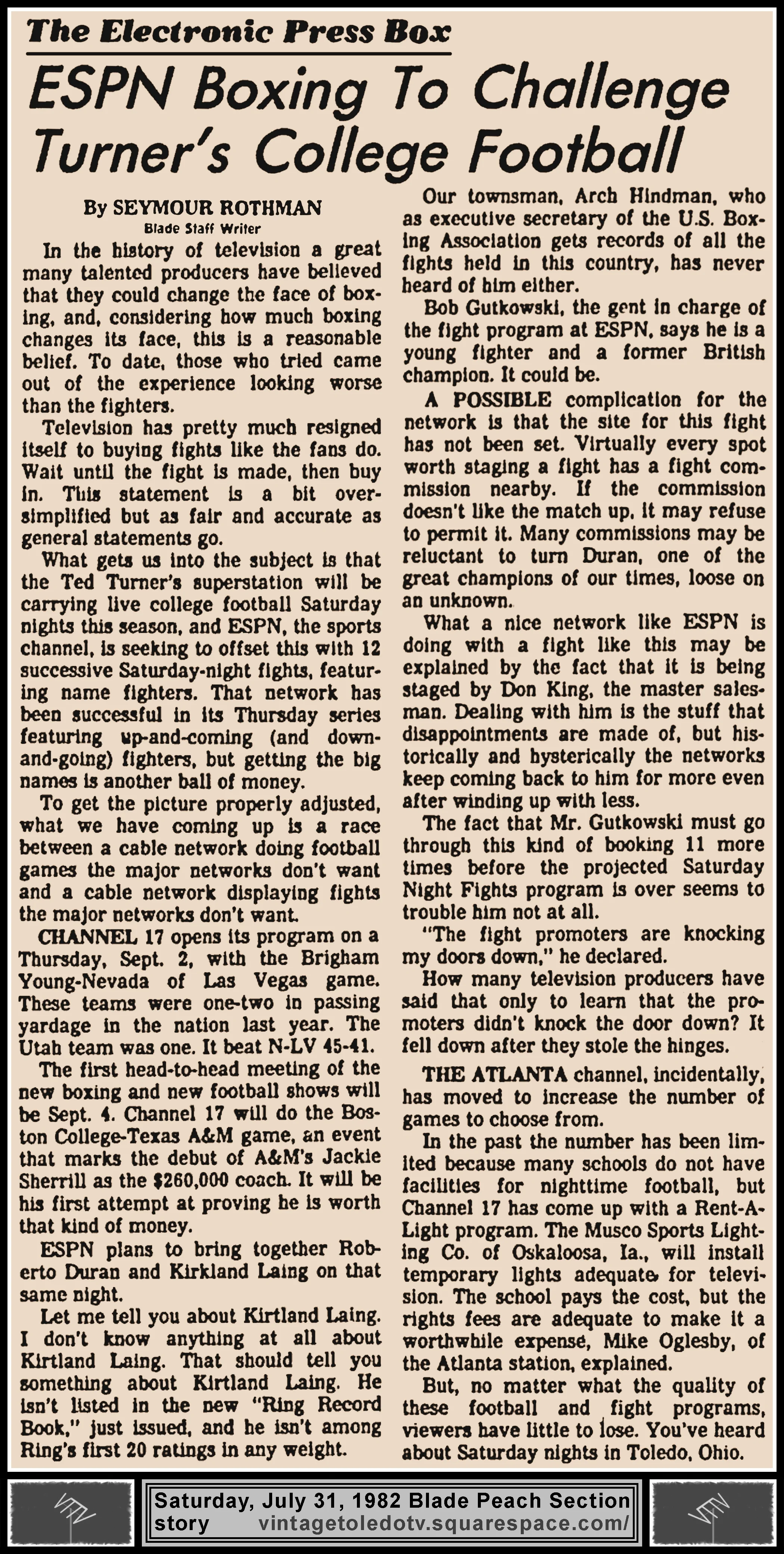 The Electronic Press Box

ESPN Boxing To Challenge Turner's College Football

By SEYMOUR ROTHMAN
Blade Staff Writer

In the history of television a great many talented producers have believed that they could change the face of boxing, and, considering how much boxing changes its face, this is a reasonable belief. To date, those who tried came out of the experience looking worse than the fighters.

Television has pretty much resigned itself to buying fights like the fans do. Wait until the fight is made, then buy in. This statement is a bit oversimplified but as fair and accurate as general statements go.

What gets us into the subject is that the Ted Turner's superstation will be carrying live college football Saturday nights this season, and ESPN, the sports channel, is seeking to offset this with 12 successive Saturday-night fights, featuring name fighters. That network has been successful in its Thursday series featuring up-and-coming (and down-and-going) fighters, but getting the big names is another ball of money.

To get the picture properly adjusted, what we have coming up is a race between a cable network doing football games the major networks don't want and a cable network displaying fights the major networks don't want.

CHANNEL 17 opens its program on a Thursday, Sept. 2, with the Brigham Young-Nevada of Las Vegas game. These teams were one-two in passing yardage in the nation last year. The Utah team was one. It beat N-LV 45-41.

The first head-to-head meeting of the new boxing and new football shows will be Sept. 4. Channel 17 will do the Boston College-Texas A&M game, an event that marks the debut of A&M's Jackie Sherrill as the $260,000 coach. It will be his first attempt at proving he is worth that kind of money.

ESPN plans to bring together Roberto Duran and Kirkland Laing on that same night.

Let me tell you about Kirtland Laing. I don't know anything at all about Kirtland Laing. That should tell you something about Kirtland Laing. He isn't listed in the new "Ring Record Book," just issued, and he isn't among Ring's first 20 ratings in any weight.

Our townsman, Arch Hindman, who as executive secretary of the U.S. Boxing Association gets records of all the fights held in this country, has never heard of him either.

Bob Gutkowski, the gent in charge of the fight program at ESPN, says he is a young fighter and a former British champion. It could be.

A POSSIBLE complication for the network is that the site for this fight has not been set. Virtually every spot worth staging a fight has a fight commission nearby. If the commission doesn't like the match up, it may refuse to permit it. Many commissions may be reluctant to turn Duran, one of the great champions of our times, loose on an unknown.

What a nice network like ESPN is doing with a fight like this may be explained by the fact that it is being staged by Don King, the master salesman. Dealing with him is the stuff that disappointments are made of, but historically and hysterically the networks keep coming back to him for more even after winding up with less.

The fact that Mr. Gutkowski must go through this kind of booking 11 more times before the projected Saturday Night Fights program is over seems to trouble him not at all.

"The fight promoters are knocking my doors down," he declared.

How many television producers have said that only to learn that the promoters didn't knock the door down? It fell down after they stole the hinges.

THE ATLANTA channel, incidentally, has moved to increase the number of games to choose from.

In the past the number has been limited because many schools do not have facilities for nighttime football, but Channel 17 has come up with a Rent-A-Light program. The Musco Sports Lighting Co. of Oskaloosa, Ia., will install temporary lights adequate for television. The school pays the cost, but the rights fees are adequate to make it a worthwhile expense, Mike Oglesby, of the Atlanta station, explained.

But, no matter what the quality of these football and fight programs, viewers have little to lose. You've heard about Saturday nights in Toledo, Ohio.

Saturday, July 31, 1982 Blade Peach Section story vintagetoledotv.squarespace.com/